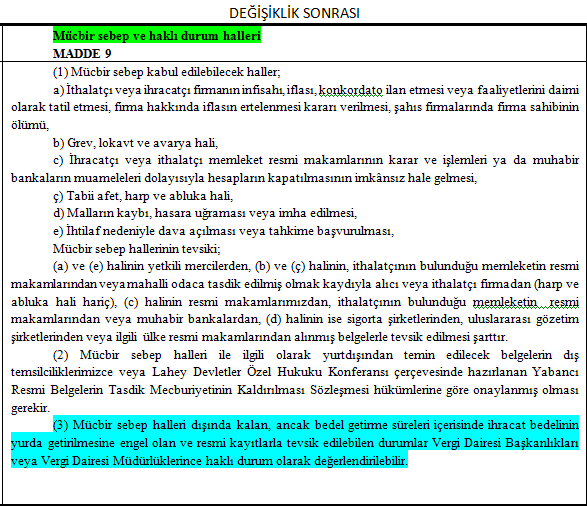 DEĞİŞİKLİK SONRASI

Mücbir sebep ve haklı durum halleri
MADDE 9

(1) Mücbir sebep kabul edilebilecek haller;

a) İthalatçı veya ihracatçı firmanın infisahı, iflası, konkordato ilan etmesi veya faaliyetlerini daimi olarak tatil etmesi, firma hakkında iflasın ertelenmesi kararı verilmesi, şahıs firmalarında firma sahibinin ölümü,

b) Grev, lokavt ve avarya hali,

c) İhracatçı veya ithalatçı memleket resmi makamlarının karar ve işlemleri ya da muhabir bankaların muameleleri dolayısıyla hesapların kapatılmasının imkânsız hale gelmesi,

ç) Tabii afet, harp ve abluka hali,

d) Malların kaybı, hasara uğraması veya imha edilmesi,

e) İhtilaf nedeniyle dava açılması veya tahkime başvurulması,

Mücbir sebep hallerinin tevsiki;

(a) ve (e) halinin yetkili mercilerden, (b) ve (ç) halinin, ithalatçının bulunduğu memleketin resmi makamlarından veya mahalli odaca tasdik edilmiş olmak kaydıyla alıcı veya ithalatçı firmadan (harp ve abluka hali hariç), (c) halinin resmi makamlarımızdan, ithalatçının bulunduğu memleketin resmi makamlarından veya muhabir bankalardan, (d) halinin ise sigorta şirketlerinden, uluslararası gözetim şirketlerinden veya ilgili ülke resmi makamlarından alınmış belgelerle tevsik edilmesi şarttır.

(2) Mücbir sebep halleri ile ilgili olarak yurtdışından temin edilecek belgelerin dış temsilciliklerimizce veya Lahey Devletler Özel Hukuku Konferansı çerçevesinde hazırlanan Yabancı Resmi Belgelerin Tasdik Mecburiyetinin Kaldırılması Sözleşmesi hükümlerine göre onaylanmış olması gerekir.

(3) Mücbir sebep halleri dışında kalan, ancak bedel getirme süreleri içerisinde ihracat bedelinin yurda getirilmesine engel olan ve resmi kayıtlarla tevsik edilebilen durumlar Vergi Dairesi Başkanlıkları veya Vergi Dairesi Müdürlüklerince haklı durum olarak değerlendirilebilir.